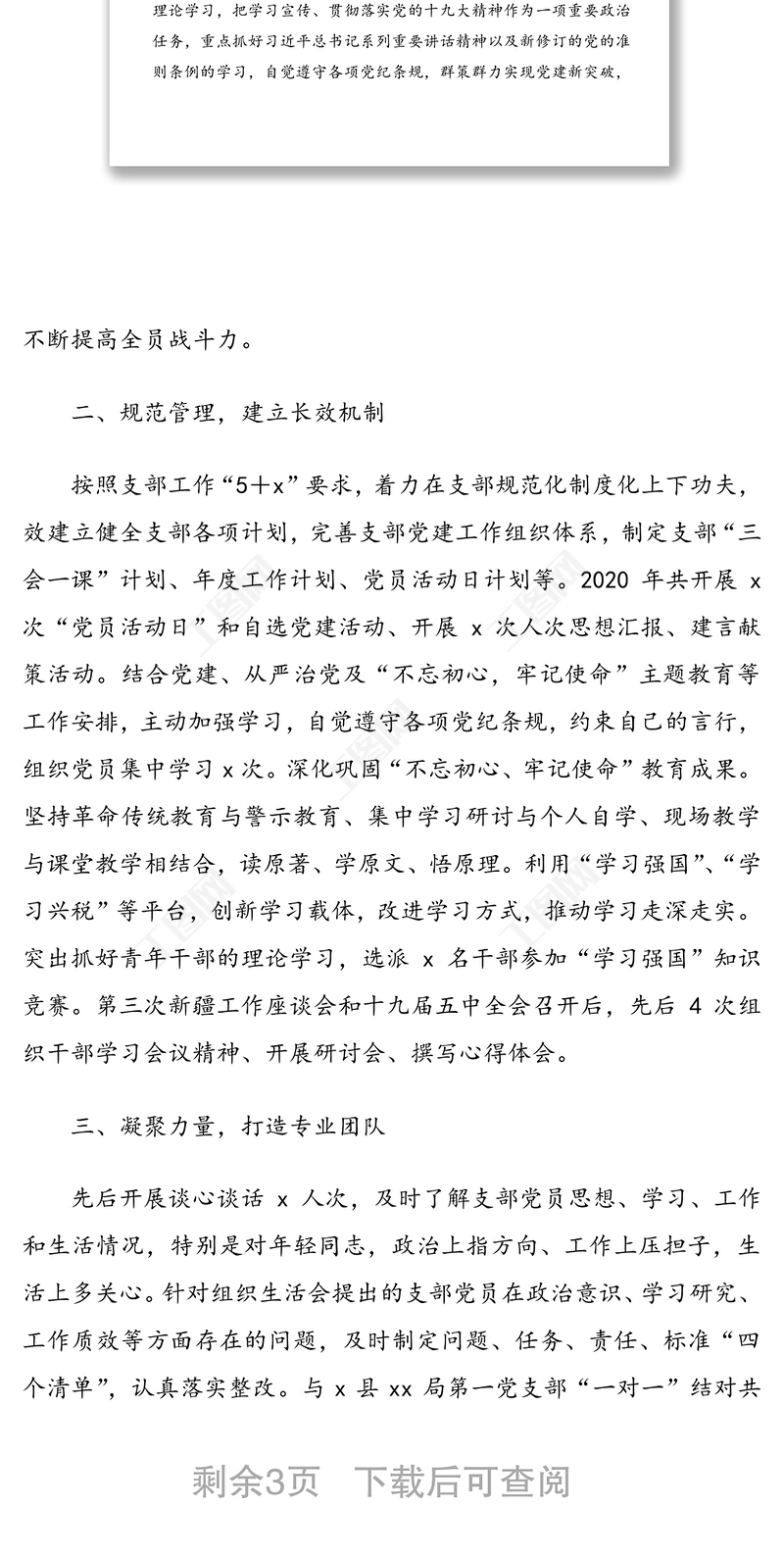 理论学习，把学习宣传、贯彻落实党的十九大精神作为一项重要政治任务，重点抓好习近平总书记系列重要讲话精神以及新修订的党的准则条例的学习，自觉遵守各项党纪条规，群策群力实现党建新突破，

不断提高全员战斗力。

二、规范管理，建立长效机制

按照支部工作“5+x”要求，着力在支部规范化制度化上下功夫，效建立健全支部各项计划，完善支部党建工作组织体系，制定支部“三会一课”计划、年度工作计划、党员活动日计划等。2020 年共开展 x 次“党员活动日”和自选党建活动、开展 x 次人次思想汇报、建言献策活动。结合党建、从严治党及“不忘初心，牢记使命”主题教育等工作安排，主动加强学习，自觉遵守各项党纪条规，约束自己的言行，组织党员集中学习 x 次。深化巩固“不忘初心、牢记使命”教育成果。坚持革命传统教育与警示教育、集中学习研讨与个人自学、现场教学与课堂教学相结合，读原著、学原文、悟原理。利用“学习强国”、“学习兴税”等平台，创新学习载体，改进学习方式，推动学习走深走实。突出抓好青年干部的理论学习，选派 x 名干部参加“学习强国”知识竞赛。第三次新疆工作座谈会和十九届五中全会召开后，先后 4 次组织干部学习会议精神、开展研讨会、撰写心得体会。

三、凝聚力量，打造专业团队

先后开展谈心谈话 x 人次，及时了解支部党员思想、学习、工作和生活情况，特别是对年轻同志，政治上指方向、工作上压担子，生活上多关心。针对组织生活会提出的支部党员在政治意识、学习研究、工作质效等方面存在的问题，及时制定问题、任务、责任、标准“四个清单”，认真落实整改。与 x 县 xx 局第一党支部“一对一”结对共

剩余3页 下载后可查阅